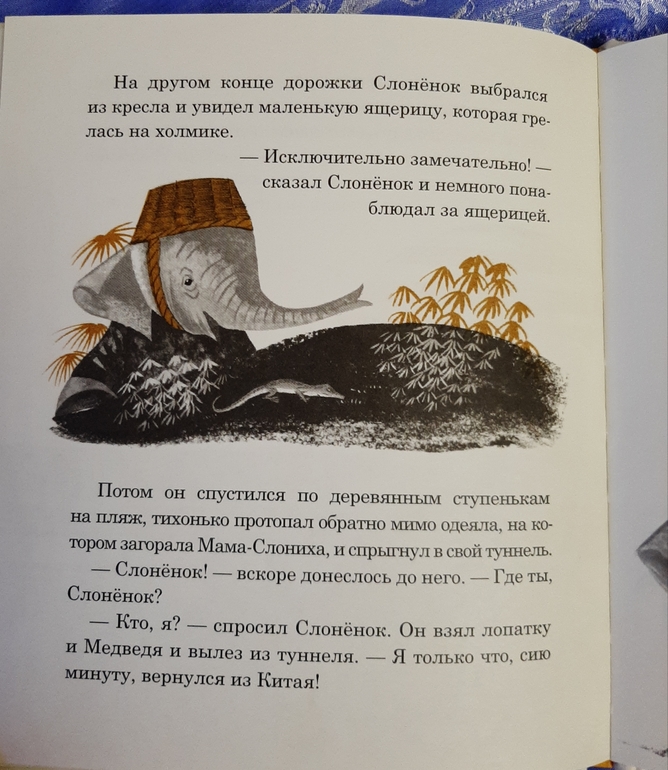 На другом конце дорожки Слонёнок выбрался из кресла и увидел маленькую ящерицу, которая грелась на холмике.

— Исключительно замечательно! — сказал Слонёнок и немного понаблюдал за ящерицей.

Потом он спустился по деревянным ступенькам на пляж, тихонько протопал обратно мимо одеяла, на котором загорала Мама-Слониха, и спрыгнул в свой туннель.

— Слонёнок! — вскоре донеслось до него. — Где ты, Слонёнок?

— Кто, я? — спросил Слонёнок. Он взял лопатку и Медведя и вылез из туннеля. — Я только что, сию минуту, вернулся из Китая!